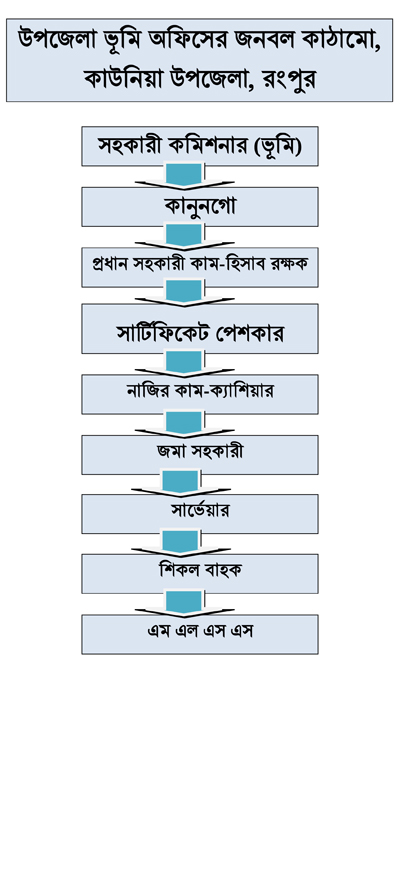 উপজেলা ভূমি অফিসের জনবল কাঠামো, কাউনিয়া উপজেলা, রংপুর

সহকারী কমিশনার (ভূমি)

কানুনগো

প্রধান সহকারী কাম-হিসাব রক্ষক

সার্টিফিকেট পেশকার

নাজির কাম-ক্যাশিয়ার

জমা সহকারী

সার্ভেয়ার

শিকল বাহক

এম এল এস এস